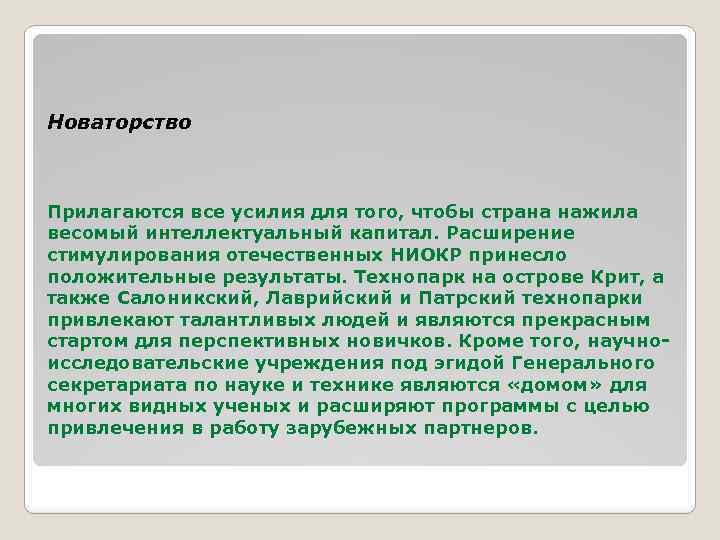 Новаторство

Прилагаются все усилия для того, чтобы страна нажила весомый интеллектуальный капитал. Расширение стимулирования отечественных НИОКР принесло положительные результаты. Технопарк на острове Крит, а также Салоникский, Лаврийский и Патрский технопарки привлекают талантливых людей и являются прекрасным стартом для перспективных новичков. Кроме того, научно-исследовательские учреждения под эгидой Генерального секретариата по науке и технике являются «домом» для многих видных ученых и расширяют программы с целью привлечения в работу зарубежных партнеров.